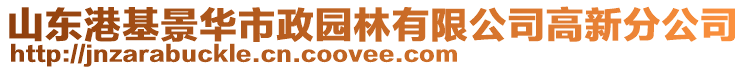 山东港基景华市政园林有限公司高新分公司
http://jnzarabuckle.cn.coovee.com